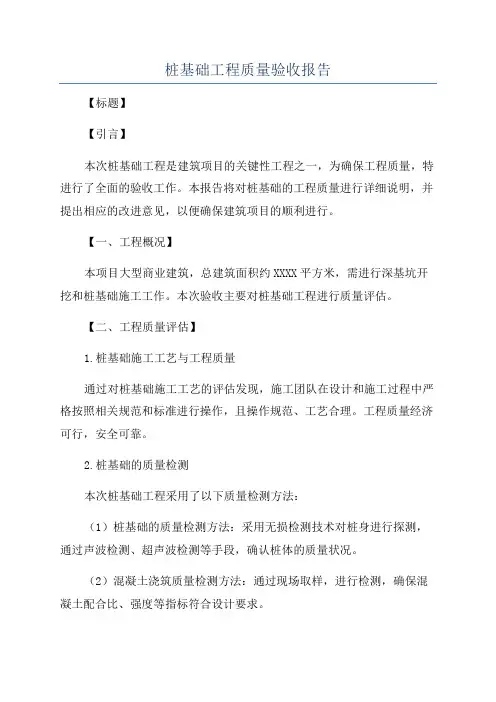 桩基础工程质量验收报告

【标题】

【引言】

本次桩基础工程是建筑项目的关键性工程之一，为确保工程质量，特进行了全面的验收工作。本报告将对桩基础的工程质量进行详细说明，并提出相应的改进意见，以便确保建筑项目的顺利进行。

【一、工程概况】

本项目大型商业建筑，总建筑面积约 XXXX 平方米，需进行深基坑开挖和桩基础施工工作。本次验收主要对桩基础工程进行质量评估。

【二、工程质量评估】

1.桩基础施工工艺与工程质量

通过对桩基础施工工艺的评估发现，施工团队在设计和施工过程中严格按照相关规范和标准进行操作，且操作规范、工艺合理。工程质量经济可行，安全可靠。

2.桩基础的质量检测

本次桩基础工程采用了以下质量检测方法：

（1）桩基础的质量检测方法：采用无损检测技术对桩身进行探测，通过声波检测、超声波检测等手段，确认桩体的质量状况。

（2）混凝土浇筑质量检测方法：通过现场取样，进行检测，确保混凝土配合比、强度等指标符合设计要求。